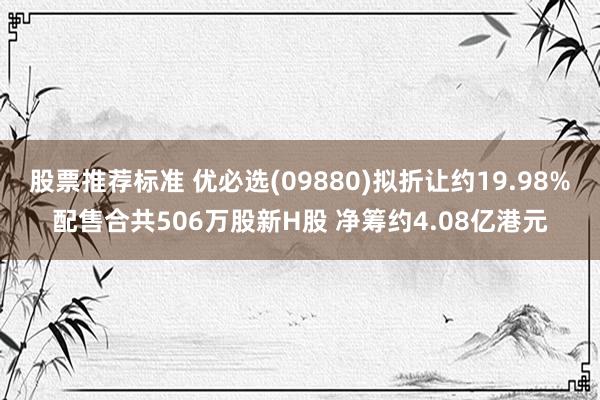 股票推荐标准 优必选(09880)拟折让约19.98%配售合共506万股新H股 净筹约4.08亿港元